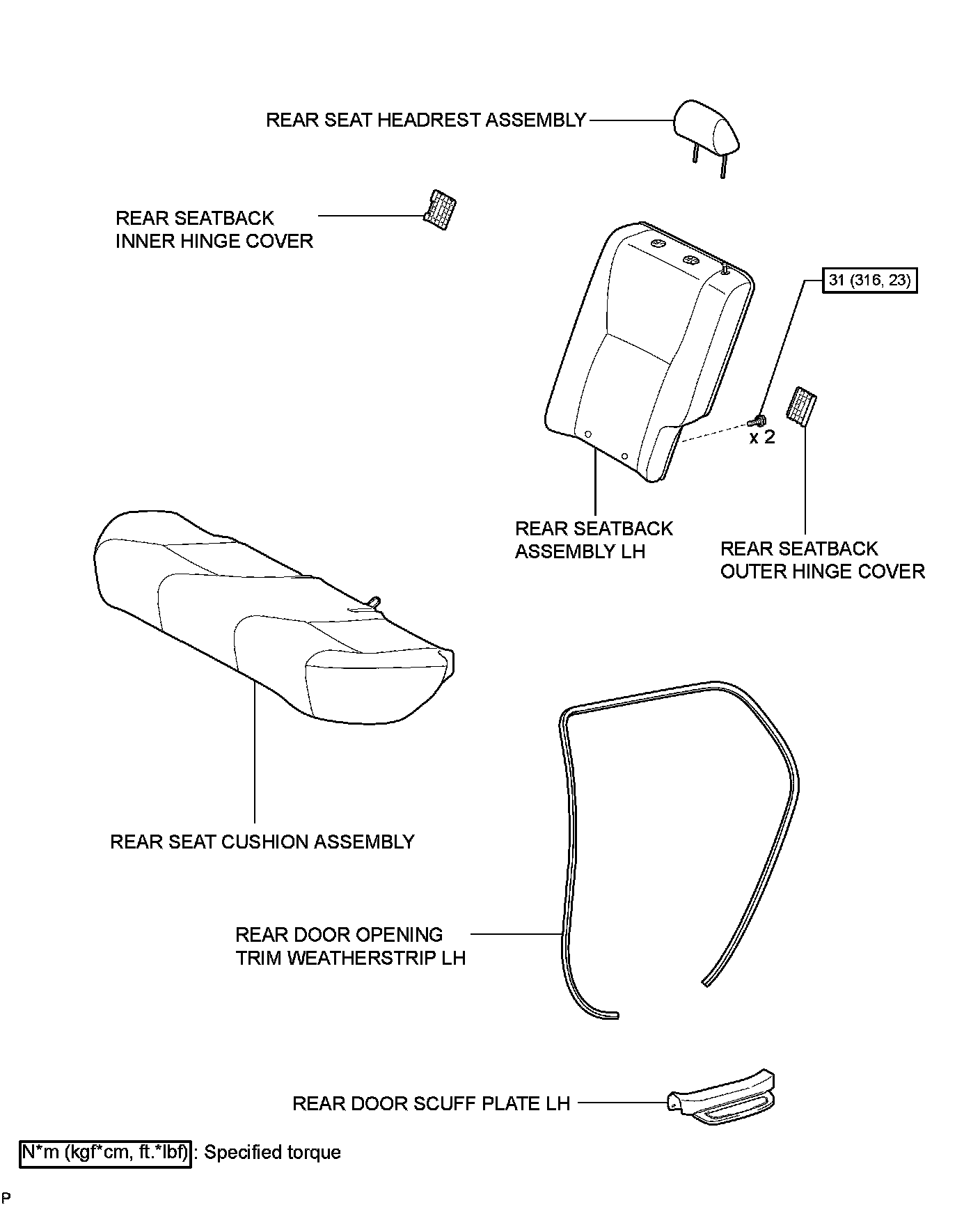 REAR SEAT HEADREST ASSEMBLY

REAR SEATBACK INNER HINGE COVER

31 (316, 23)

x 2

REAR SEATBACK ASSEMBLY LH

REAR SEATBACK OUTER HINGE COVER

REAR SEAT CUSHION ASSEMBLY

REAR DOOR OPENING TRIM WEATHERSTRIP LH

REAR DOOR SCUFF PLATE LH

N*m (kgf*cm, ft.*lbf) : Specified torque

P